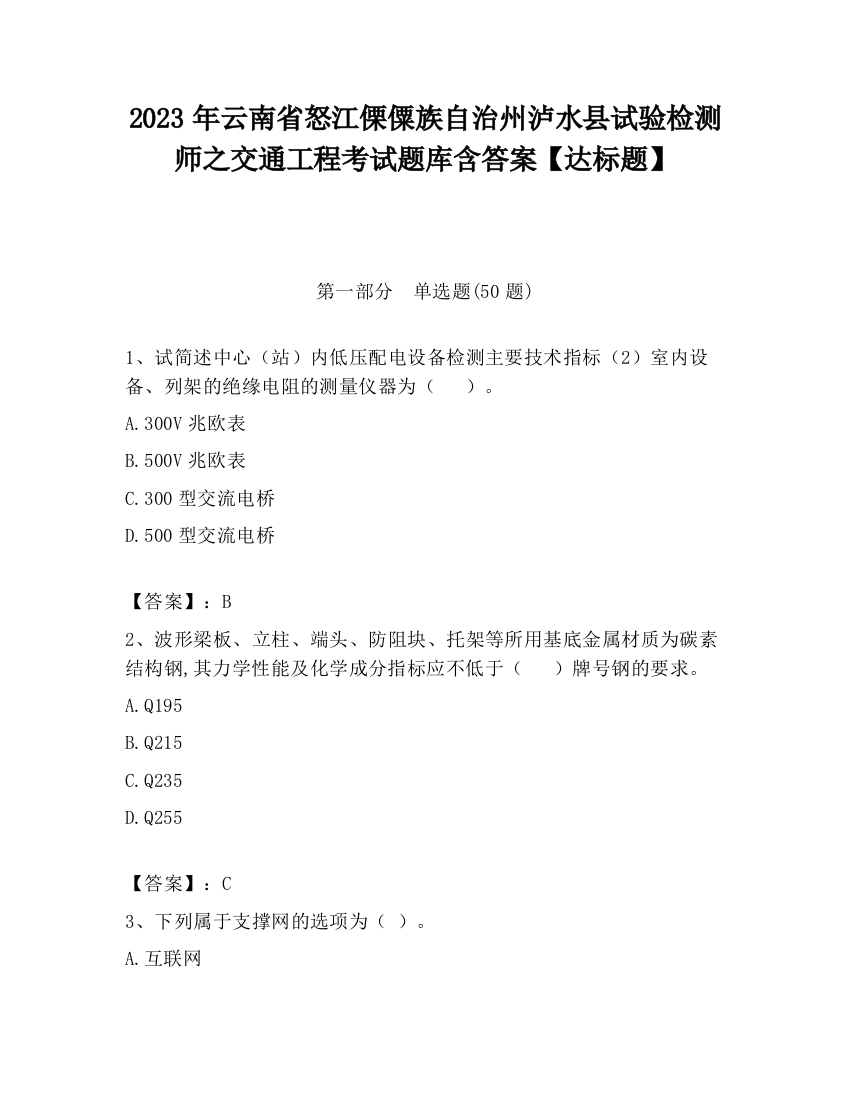 2023 年云南省怒江傈僳族自治州泸水县试验检测师之交通工程考试题库含答案【达标题】

第一部分　单选题(50 题)

1、试简述中心（站）内低压配电设备检测主要技术指标（2）室内设备、列架的绝缘电阻的测量仪器为（　　）。

A.300V 兆欧表

B.500V 兆欧表

C.300 型交流电桥

D.500 型交流电桥

【答案】：B

2、波形梁板、立柱、端头、防阻块、托架等所用基底金属材质为碳素结构钢,其力学性能及化学成分指标应不低于（　　）牌号钢的要求。

A.Q195

B.Q215

C.Q235

D.Q255

【答案】：C

3、下列属于支撑网的选项为（ ）。

A.互联网